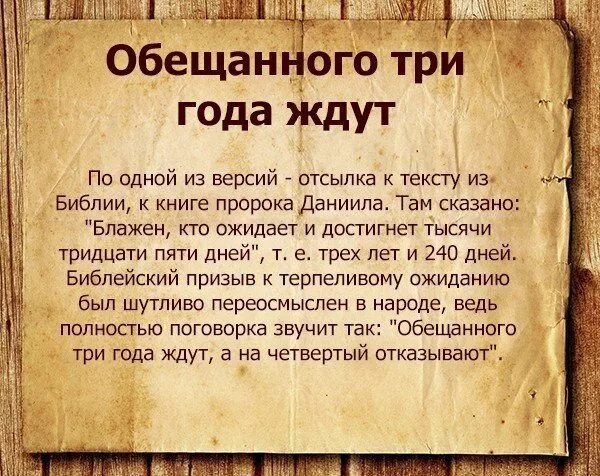 Обещанного три года ждут

По одной из версий - отсылка к тексту из Библии, к книге пророка Даниила. Там сказано: "Блажен, кто ожидает и достигнет тысячи тридцати пяти дней", т. е. трех лет и 240 дней. Библейский призыв к терпеливому ожиданию был шутливо переосмыслен в народе, ведь полностью поговорка звучит так: "Обещанного три года ждут, а на четвертый отказывают".